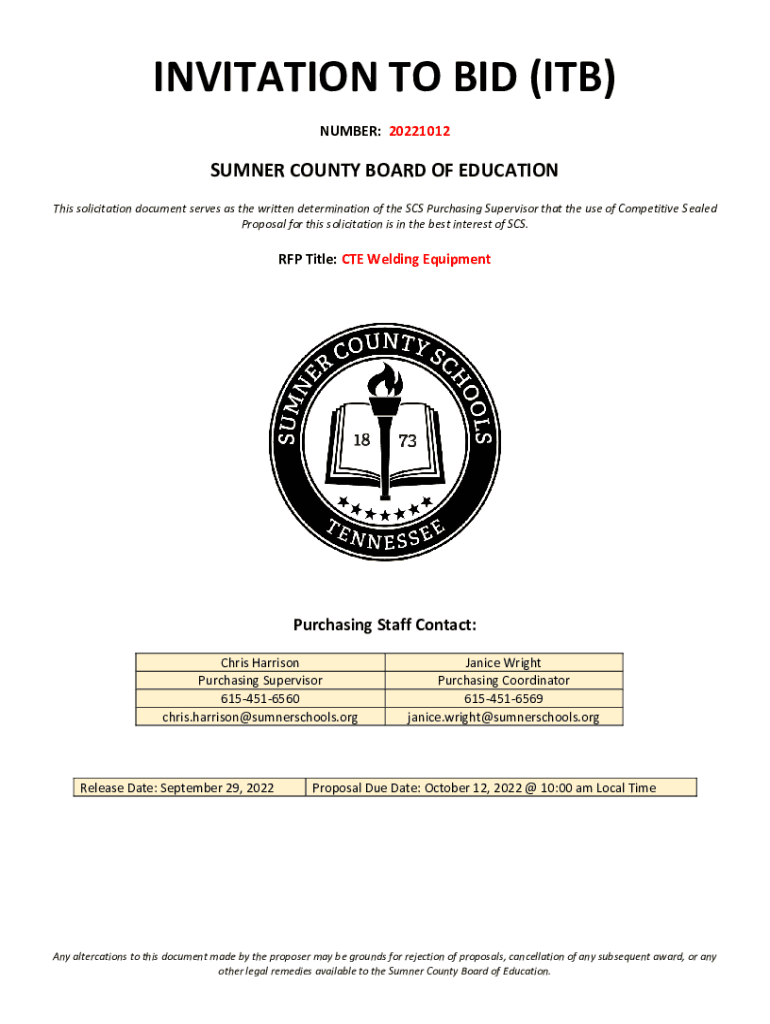 INVITATION TO BID (ITB)

NUMBER: 20221012

SUMNER COUNTY BOARD OF EDUCATION

This solicitation document serves as the written determination of the SCS Purchasing Supervisor that the use of Competitive Sealed Proposal for this solicitation is in the best interest of SCS.

RFP Title: CTE Welding Equipment

SUMNER COUNTY SCHOOLS
18 73
TENNESSEE

Purchasing Staff Contact:

| Chris Harrison | Janice Wright |
|---|---|
| Purchasing Supervisor | Purchasing Coordinator |
| 615-451-6560 | 615-451-6569 |
| chris.harrison@sumnerschools.org | janice.wright@sumnerschools.org |

| Release Date: September 29, 2022 | Proposal Due Date: October 12, 2022 @ 10:00 am Local Time |
|---|---|

Any altercations to this document made by the proposer may be grounds for rejection of proposals, cancellation of any subsequent award, or any other legal remedies available to the Sumner County Board of Education.